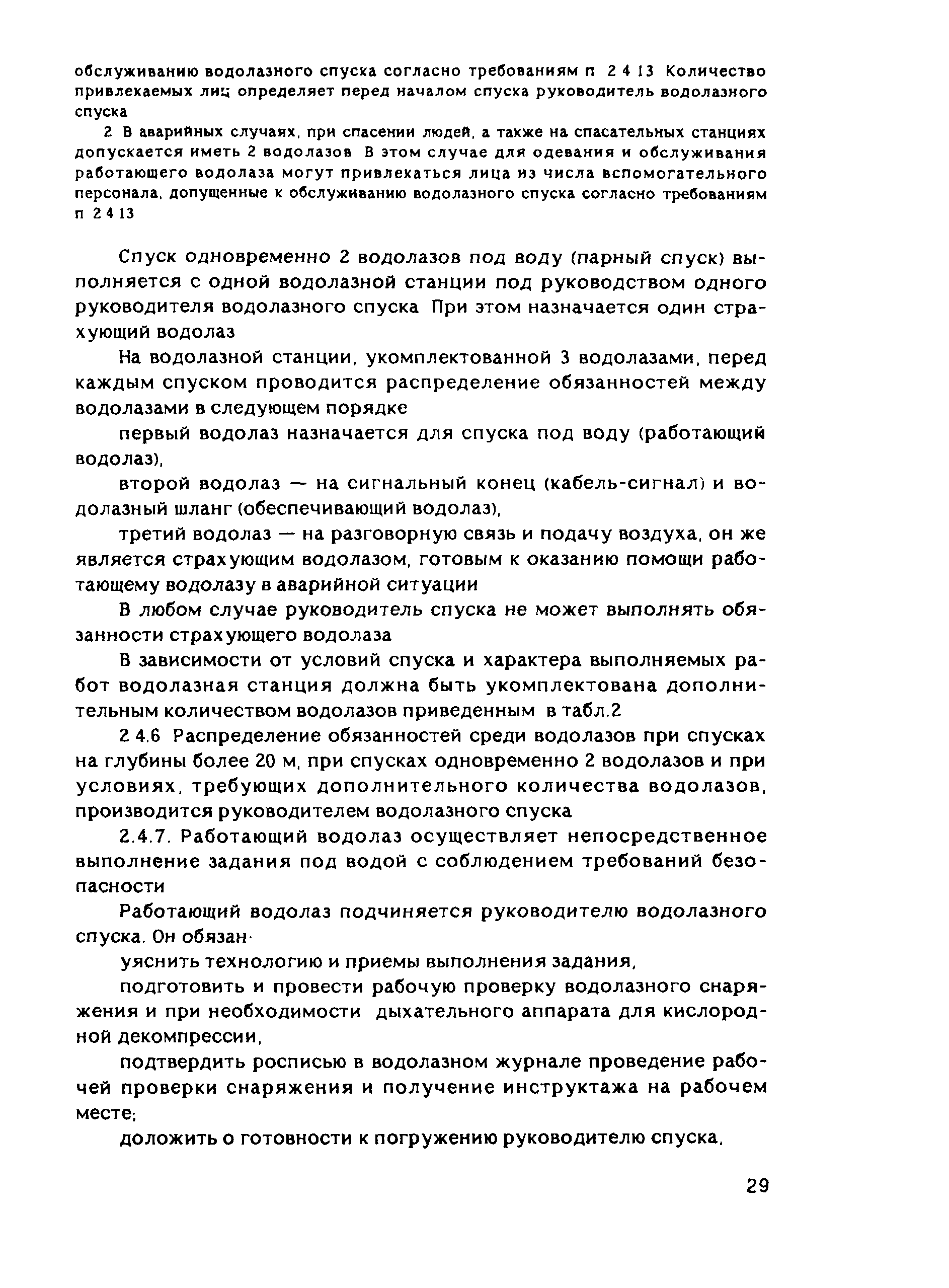 обслуживанию водолазного спуска согласно требованиям п 2 4 13 Количество привлекаемых лиц определяет перед началом спуска руководитель водолазного спуска

2 В аварийных случаях, при спасении людей, а также на спасательных станциях допускается иметь 2 водолазов В этом случае для одевания и обслуживания работающего водолаза могут привлекаться лица из числа вспомогательного персонала, допущенные к обслуживанию водолазного спуска согласно требованиям п 2 4 13

Спуск одновременно 2 водолазов под воду (парный спуск) выполняется с одной водолазной станции под руководством одного руководителя водолазного спуска При этом назначается один страхующий водолаз

На водолазной станции, укомплектованной 3 водолазами, перед каждым спуском проводится распределение обязанностей между водолазами в следующем порядке

первый водолаз назначается для спуска под воду (работающий водолаз),

второй водолаз — на сигнальный конец (кабель-сигнал) и водолазный шланг (обеспечивающий водолаз),

третий водолаз — на разговорную связь и подачу воздуха, он же является страхующим водолазом, готовым к оказанию помощи работающему водолазу в аварийной ситуации

В любом случае руководитель спуска не может выполнять обязанности страхующего водолаза

В зависимости от условий спуска и характера выполняемых работ водолазная станция должна быть укомплектована дополнительным количеством водолазов приведенным в табл.2

2 4.6 Распределение обязанностей среди водолазов при спусках на глубины более 20 м, при спусках одновременно 2 водолазов и при условиях, требующих дополнительного количества водолазов, производится руководителем водолазного спуска

2.4.7. Работающий водолаз осуществляет непосредственное выполнение задания под водой с соблюдением требований безопасности

Работающий водолаз подчиняется руководителю водолазного спуска. Он обязан·

уяснить технологию и приемы выполнения задания,

подготовить и провести рабочую проверку водолазного снаряжения и при необходимости дыхательного аппарата для кислородной декомпрессии,

подтвердить росписью в водолазном журнале проведение рабочей проверки снаряжения и получение инструктажа на рабочем месте;

доложить о готовности к погружению руководителю спуска,

29